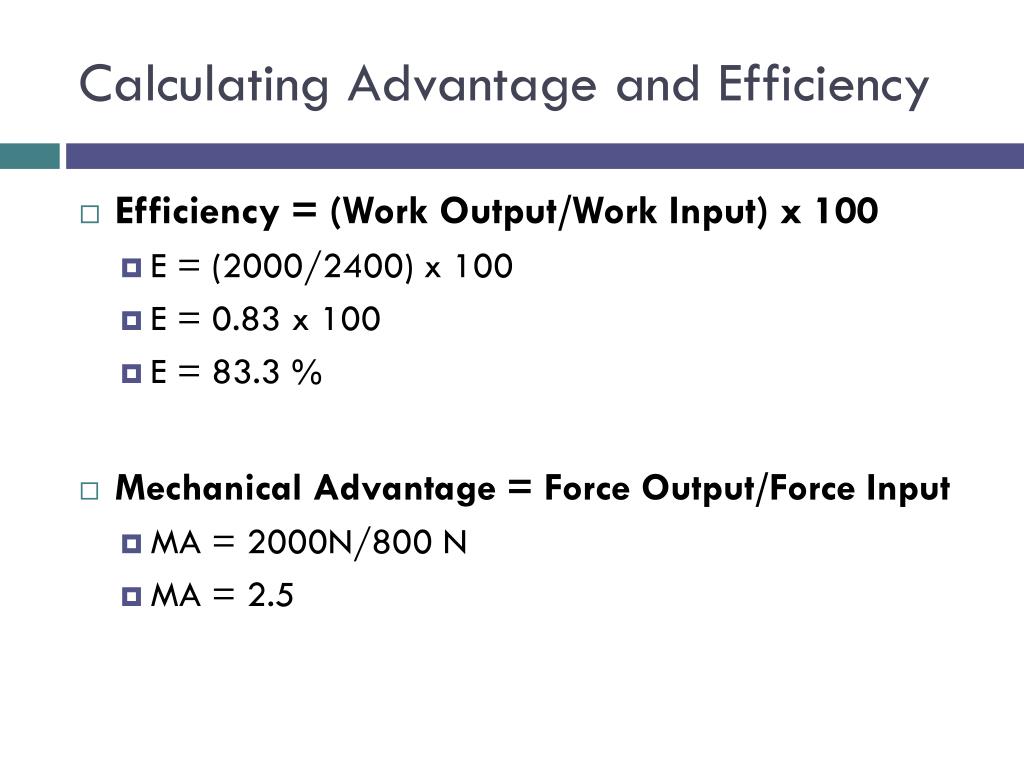 Calculating Advantage and Efficiency

Efficiency = (Work Output/Work Input) x 100
E = (2000/2400) x 100
E = 0.83 x 100
E = 83.3 %

Mechanical Advantage = Force Output/Force Input
MA = 2000N/800 N
MA = 2.5